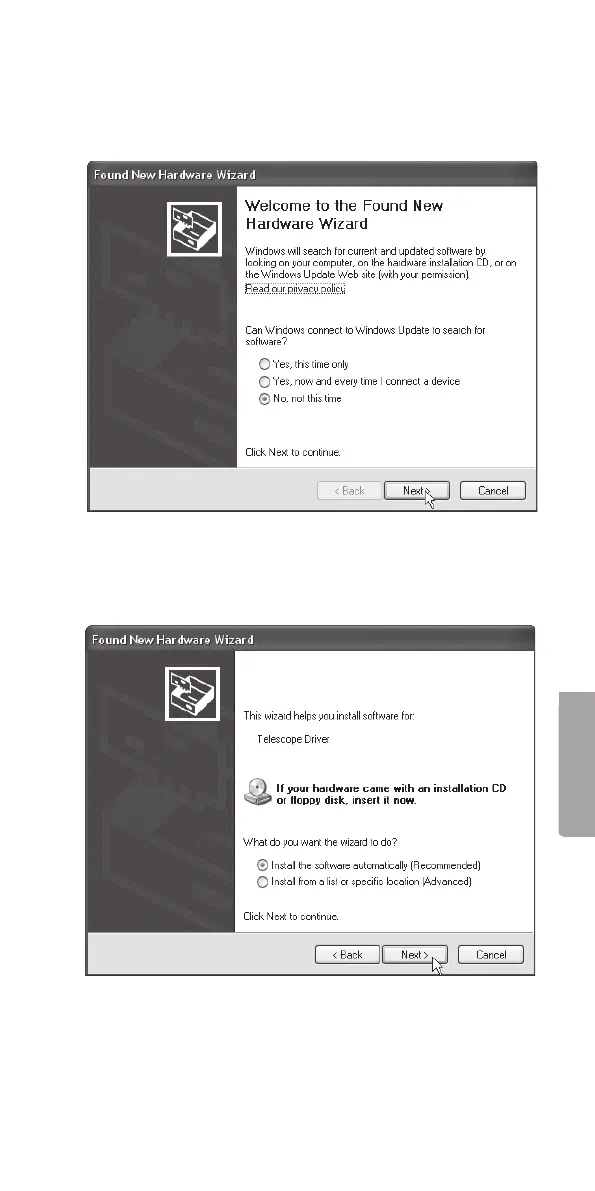 Found New Hardware Wizard

Welcome to the Found New Hardware Wizard

Windows will search for current and updated software by looking on your computer, on the hardware installation CD, or on the Windows Update Web site (with your permission).

Read our privacy policy

Can Windows connect to Windows Update to search for software?

Yes, this time only

Yes, now and every time I connect a device

No, not this time

Click Next to continue.

< Back Next > Cancel

Found New Hardware Wizard

This wizard helps you install software for:

Telescope Driver

If your hardware came with an installation CD or floppy disk, insert it now.

What do you want the wizard to do?

Install the software automatically (Recommended)

Install from a list or specific location (Advanced)

Click Next to continue.

< Back Next > Cancel